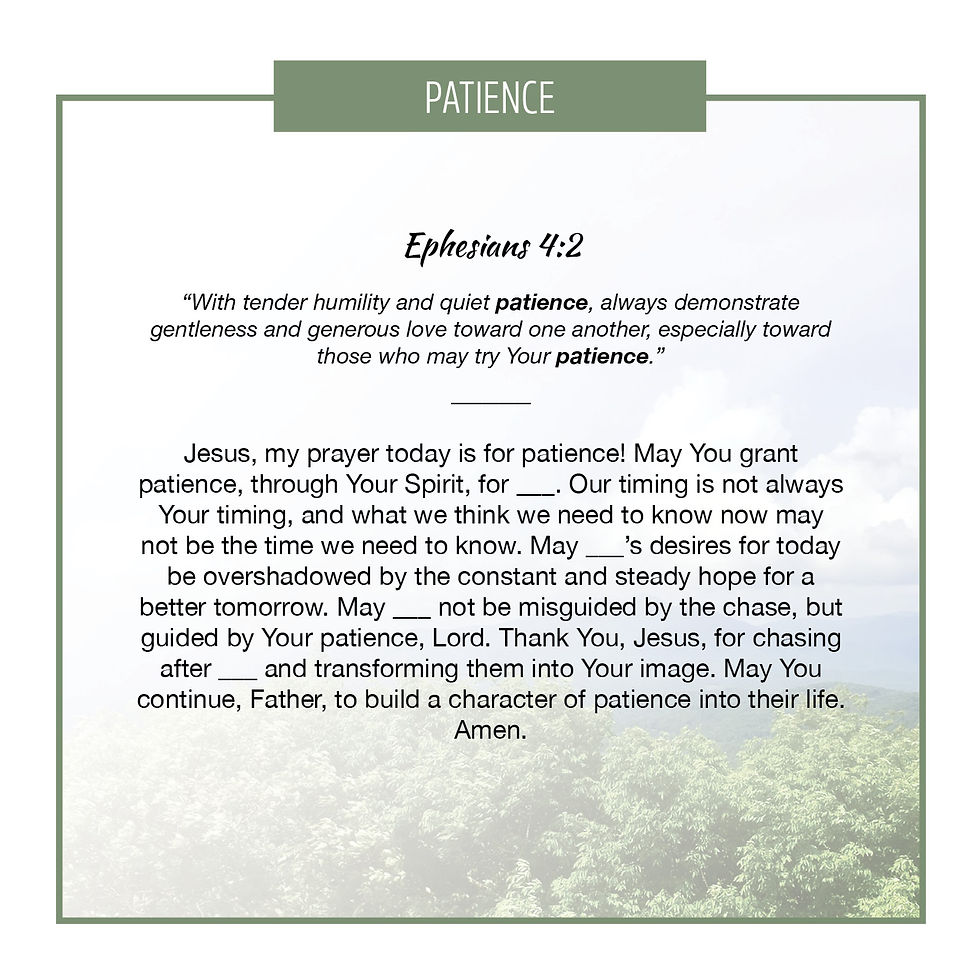 PATIENCE

Ephesians 4:2

"With tender humility and quiet patience, always demonstrate gentleness and generous love toward one another, especially toward those who may try Your patience."

Jesus, my prayer today is for patience! May You grant patience, through Your Spirit, for ____. Our timing is not always Your timing, and what we think we need to know now may not be the time we need to know. May ____'s desires for today be overshadowed by the constant and steady hope for a better tomorrow. May ____ not be misguided by the chase, but guided by Your patience, Lord. Thank You, Jesus, for chasing after ____ and transforming them into Your image. May You continue, Father, to build a character of patience into their life. Amen.